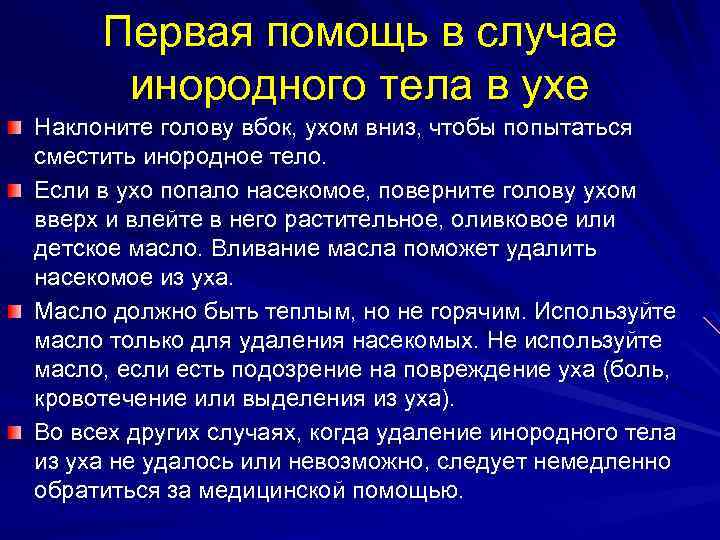 Первая помощь в случае инородного тела в ухе

Наклоните голову вбок, ухом вниз, чтобы попытаться сместить инородное тело.

Если в ухо попало насекомое, поверните голову ухом вверх и влейте в него растительное, оливковое или детское масло. Вливание масла поможет удалить насекомое из уха.

Масло должно быть теплым, но не горячим. Используйте масло только для удаления насекомых. Не используйте масло, если есть подозрение на повреждение уха (боль, кровотечение или выделения из уха).

Во всех других случаях, когда удаление инородного тела из уха не удалось или невозможно, следует немедленно обратиться за медицинской помощью.